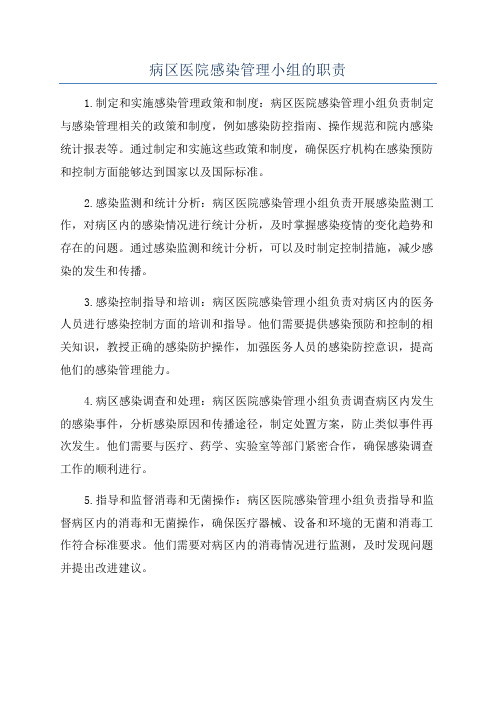 病区医院感染管理小组的职责

1.制定和实施感染管理政策和制度：病区医院感染管理小组负责制定与感染管理相关的政策和制度，例如感染防控指南、操作规范和院内感染统计报表等。通过制定和实施这些政策和制度，确保医疗机构在感染预防和控制方面能够达到国家以及国际标准。

2.感染监测和统计分析：病区医院感染管理小组负责开展感染监测工作，对病区内的感染情况进行统计分析，及时掌握感染疫情的变化趋势和存在的问题。通过感染监测和统计分析，可以及时制定控制措施，减少感染的发生和传播。

3.感染控制指导和培训：病区医院感染管理小组负责对病区内的医务人员进行感染控制方面的培训和指导。他们需要提供感染预防和控制的相关知识，教授正确的感染防护操作，加强医务人员的感染防控意识，提高他们的感染管理能力。

4.病区感染调查和处理：病区医院感染管理小组负责调查病区内发生的感染事件，分析感染原因和传播途径，制定处置方案，防止类似事件再次发生。他们需要与医疗、药学、实验室等部门紧密合作，确保感染调查工作的顺利进行。

5.指导和监督消毒和无菌操作：病区医院感染管理小组负责指导和监督病区内的消毒和无菌操作，确保医疗器械、设备和环境的无菌和消毒工作符合标准要求。他们需要对病区内的消毒情况进行监测，及时发现问题并提出改进建议。